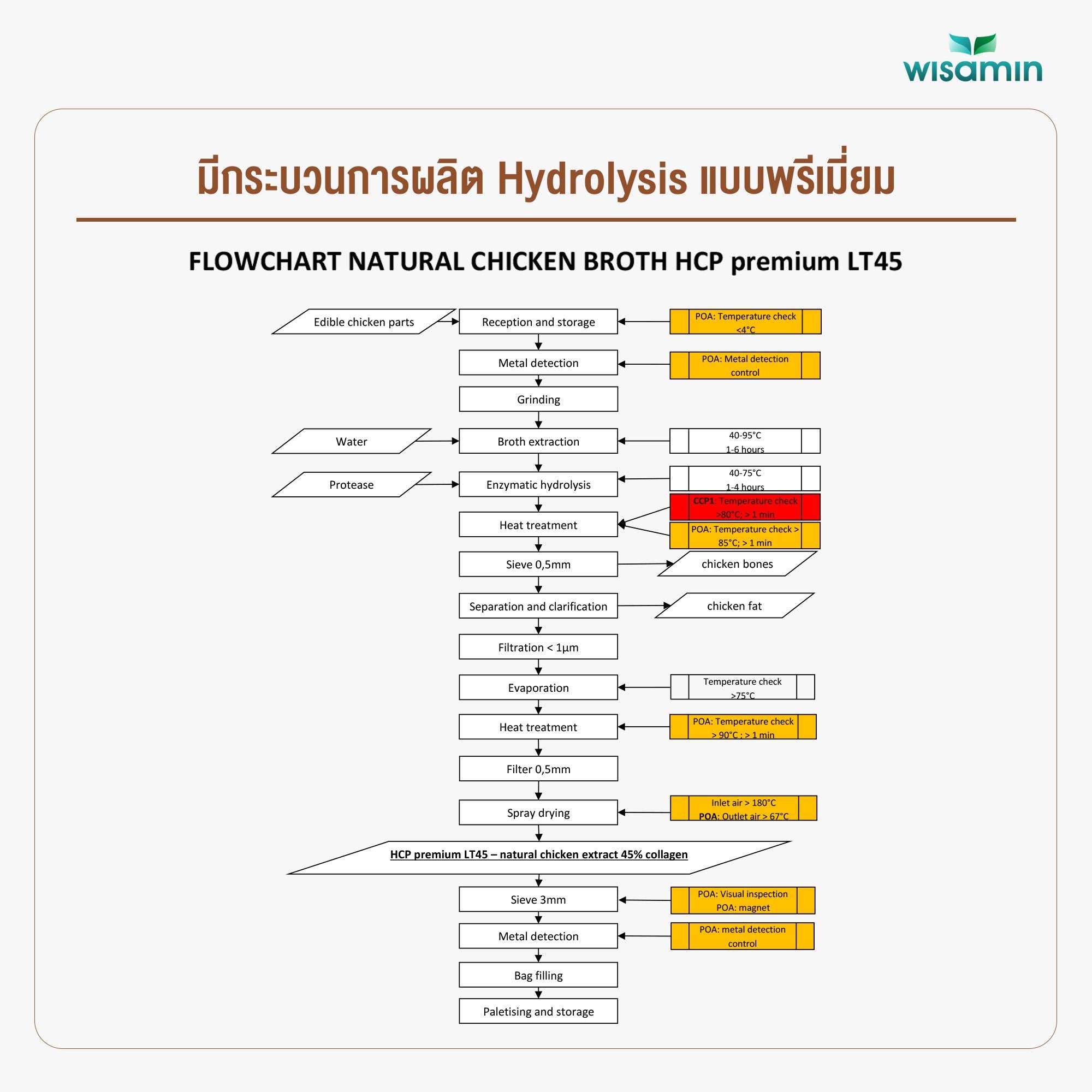 wisamin

มีกระบวนการผลิต Hydrolysis แบบพรีเมี่ยม

FLOWCHART NATURAL CHICKEN BROTH HCP premium LT45

Edible chicken parts
Reception and storage
POA: Temperature check <4°C
Metal detection
POA: Metal detection control
Grinding
Water
Broth extraction
40-95°C 1-6 hours
Protease
Enzymatic hydrolysis
40-75°C 1-4 hours
Heat treatment
CCP1: Temperature check >80°C; > 1 min
POA: Temperature check > 85°C; > 1 min
Sieve 0,5mm
chicken bones
Separation and clarification
chicken fat
Filtration < 1µm
Evaporation
Temperature check >75°C
Heat treatment
POA: Temperature check > 90°C ; > 1 min
Filter 0,5mm
Spray drying
Inlet air > 180°C
POA: Outlet air > 67°C
HCP premium LT45 – natural chicken extract 45% collagen
Sieve 3mm
POA: Visual inspection
POA: magnet
Metal detection
POA: metal detection control
Bag filling
Paletising and storage